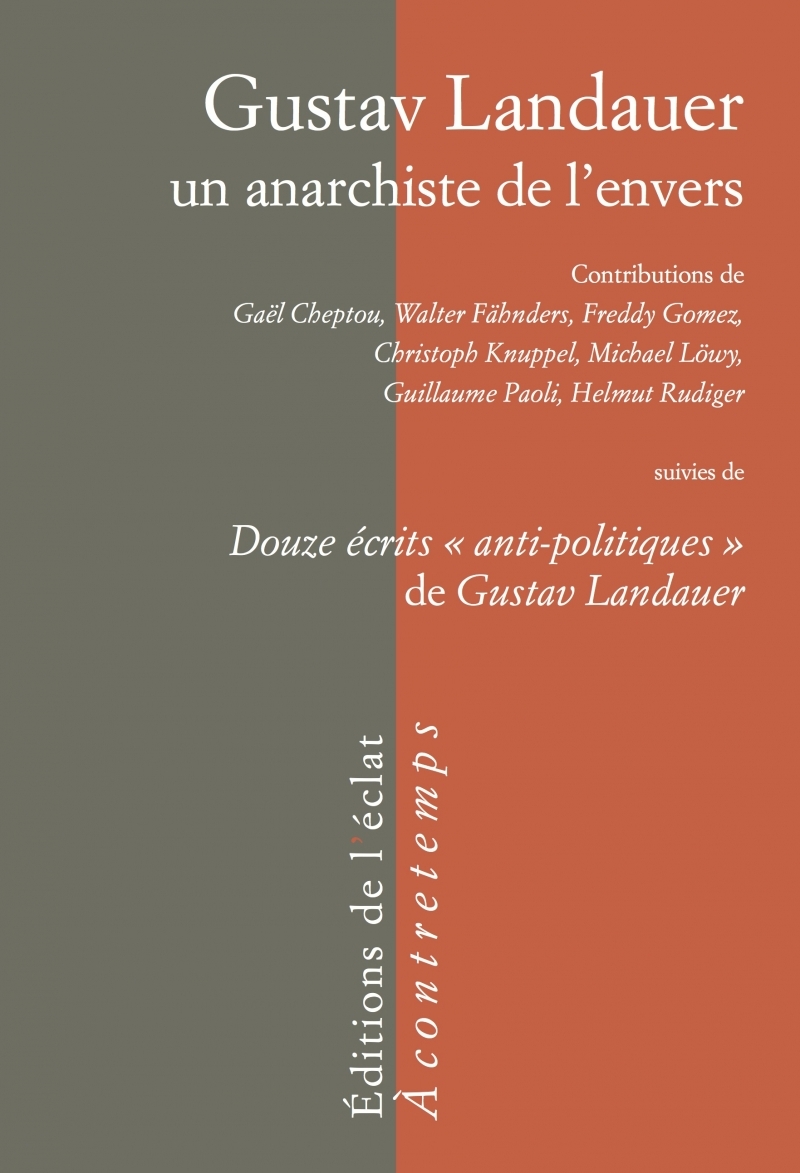 Gustav Landauer
un anarchiste de l'envers

Contributions de
Gaël Cheptou, Walter Fähnders, Freddy Gomez, Christoph Knuppel, Michael Löwy, Guillaume Paoli, Helmut Rudiger

suivies de

Douze écrits « anti-politiques » de Gustav Landauer

Éditions de l'éclat
À contretemps